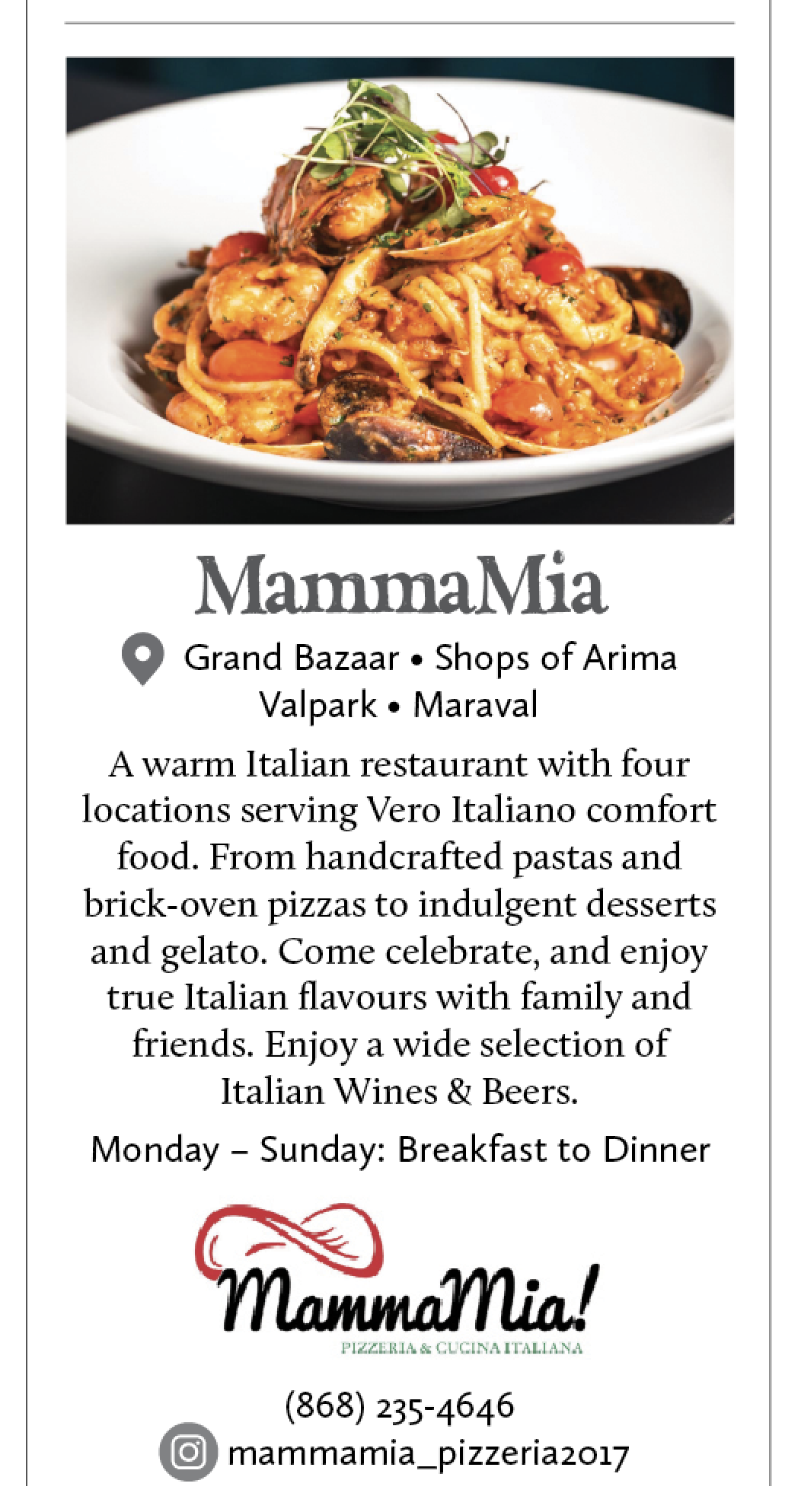 MammaMia

Grand Bazaar • Shops of Arima
Valpark • Maraval

A warm Italian restaurant with four locations serving Vero Italiano comfort food. From handcrafted pastas and brick-oven pizzas to indulgent desserts and gelato. Come celebrate, and enjoy true Italian flavours with family and friends. Enjoy a wide selection of Italian Wines & Beers.

Monday – Sunday: Breakfast to Dinner

MammaMia!
PIZZERIA & CUCINA ITALIANA

(868) 235-4646
mammamia_pizzeria2017